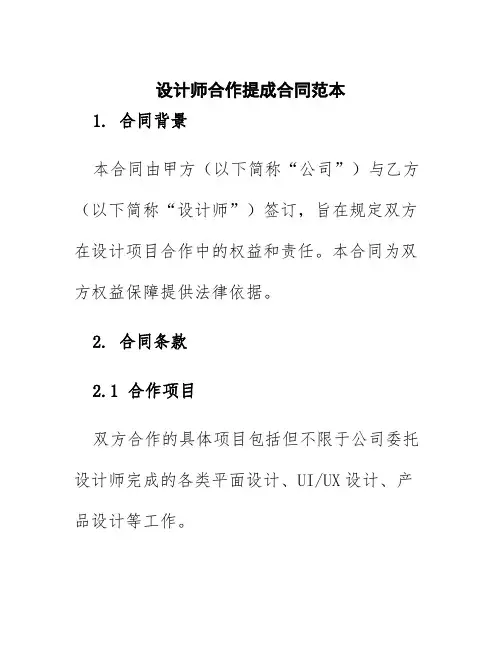 设计师合作提成合同范本

1. 合同背景

本合同由甲方（以下简称“公司”）与乙方（以下简称“设计师”）签订，旨在规定双方在设计项目合作中的权益和责任。本合同为双方权益保障提供法律依据。

2. 合同条款

2.1 合作项目

双方合作的具体项目包括但不限于公司委托设计师完成的各类平面设计、UI/UX 设计、产品设计等工作。